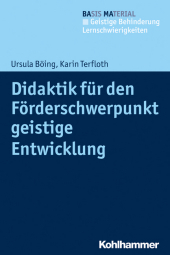 BASIS MATERIAL
Geistige Behinderung
Lernschwierigkeiten

Ursula Böing, Karin Terfloth

Didaktik für den Förderschwerpunkt geistige Entwicklung

Kohlhammer